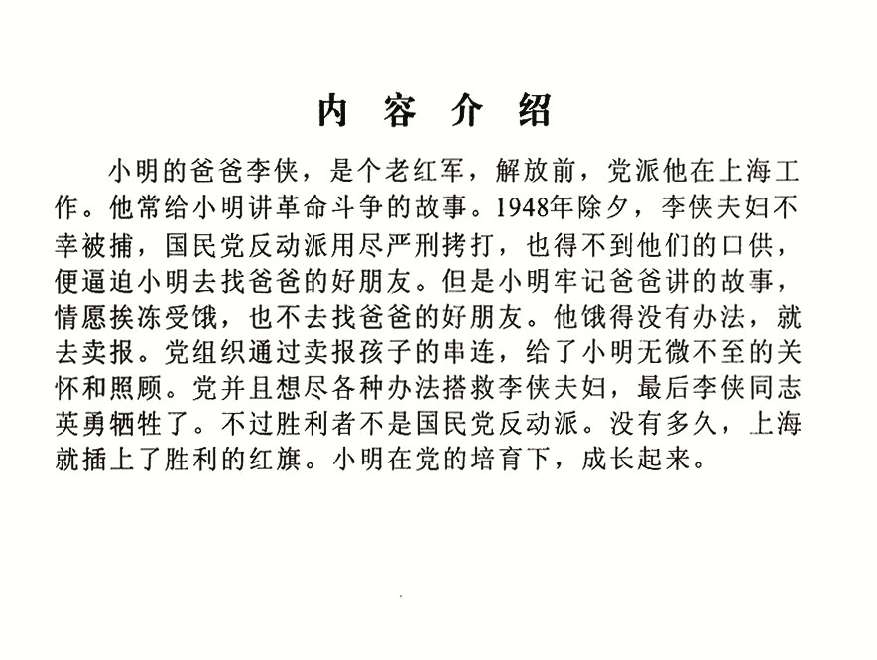 内 容 介 绍

小明的爸爸李侠，是个老红军，解放前，党派他在上海工作。他常给小明讲革命斗争的故事。1948年除夕，李侠夫妇不幸被捕，国民党反动派用尽严刑拷打，也得不到他们的口供，便逼迫小明去找爸爸的好朋友。但是小明牢记爸爸讲的故事，情愿挨冻受饿，也不去找爸爸的好朋友。他饿得没有办法，就去卖报。党组织通过卖报孩子的串连，给了小明无微不至的关怀和照顾。党并且想尽各种办法搭救李侠夫妇，最后李侠同志英勇牺牲了。不过胜利者不是国民党反动派。没有多久，上海就插上了胜利的红旗。小明在党的培育下，成长起来。